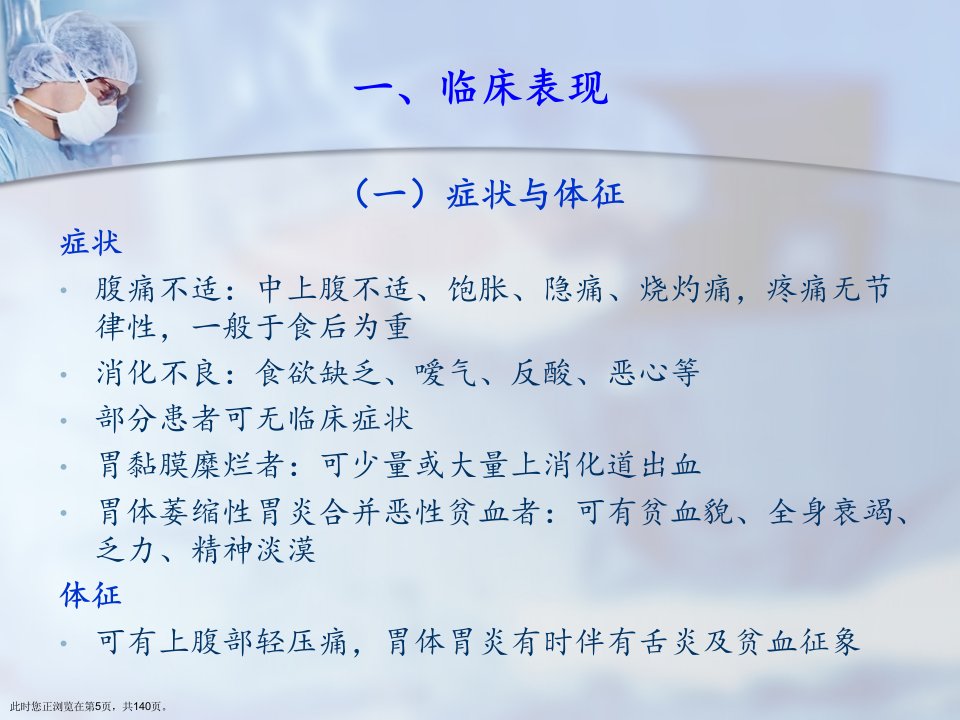 一、临床表现

（一）症状与体征

症状

• 腹痛不适：中上腹不适、饱胀、隐痛、烧灼痛，疼痛无节律性，一般于食后为重

• 消化不良：食欲缺乏、嗳气、反酸、恶心等

• 部分患者可无临床症状

• 胃黏膜糜烂者：可少量或大量上消化道出血

• 胃体萎缩性胃炎合并恶性贫血者：可有贫血貌、全身衰竭、乏力、精神淡漠

体征

• 可有上腹部轻压痛，胃体胃炎有时伴有舌炎及贫血征象

此时您正浏览在第5页，共140页。